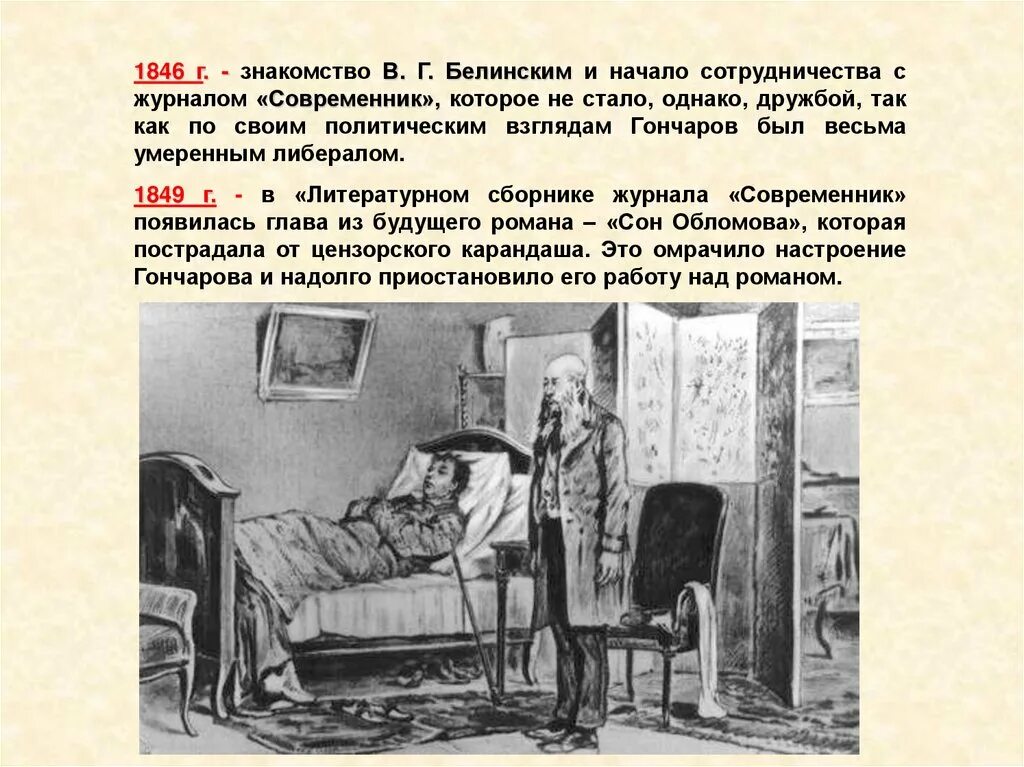 1846 г. - знакомство В. Г. Белинским и начало сотрудничества с журналом «Современник», которое не стало, однако, дружбой, так как по своим политическим взглядам Гончаров был весьма умеренным либералом.

1849 г. - в «Литературном сборнике журнала «Современник» появилась глава из будущего романа – «Сон Обломова», которая пострадала от цензорского карандаша. Это омрачило настроение Гончарова и надолго приостановило его работу над романом.